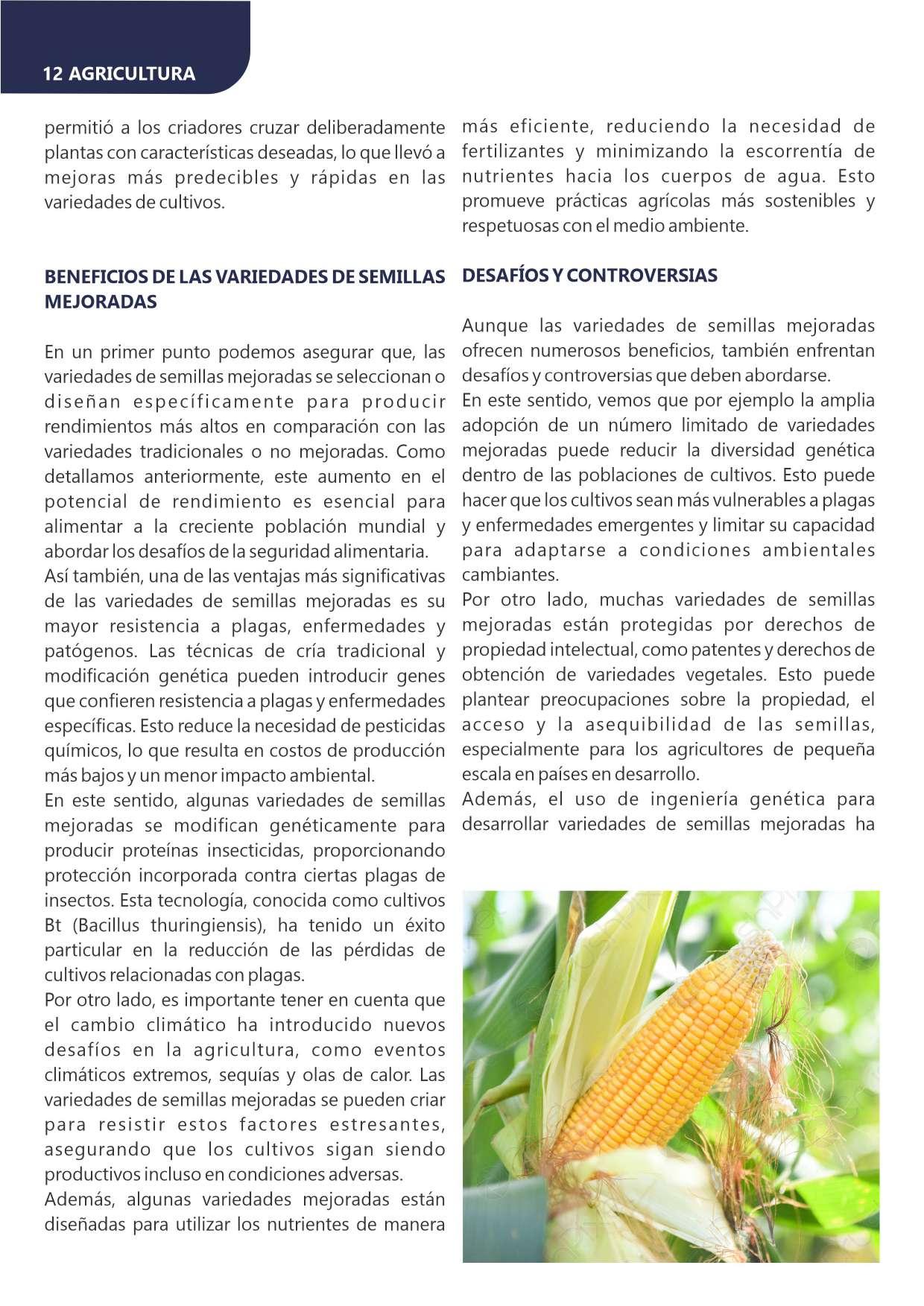 12 AGRICULTURA

permitió a los criadores cruzar deliberadamente plantas con características deseadas, lo que llevó a mejoras más predecibles y rápidas en las variedades de cultivos.

BENEFICIOS DE LAS VARIEDADES DE SEMILLAS MEJORADAS

En un primer punto podemos asegurar que, las variedades de semillas mejoradas se seleccionan o diseñan específicamente para producir rendimientos más altos en comparación con las variedades tradicionales o no mejoradas. Como detallamos anteriormente, este aumento en el potencial de rendimiento es esencial para alimentar a la creciente población mundial y abordar los desafíos de la seguridad alimentaria.
Así también, una de las ventajas más significativas de las variedades de semillas mejoradas es su mayor resistencia a plagas, enfermedades y patógenos. Las técnicas de cría tradicional y modificación genética pueden introducir genes que confieren resistencia a plagas y enfermedades específicas. Esto reduce la necesidad de pesticidas químicos, lo que resulta en costos de producción más bajos y un menor impacto ambiental.
En este sentido, algunas variedades de semillas mejoradas se modifican genéticamente para producir proteínas insecticidas, proporcionando protección incorporada contra ciertas plagas de insectos. Esta tecnología, conocida como cultivos Bt (Bacillus thuringiensis), ha tenido un éxito particular en la reducción de las pérdidas de cultivos relacionadas con plagas.
Por otro lado, es importante tener en cuenta que el cambio climático ha introducido nuevos desafíos en la agricultura, como eventos climáticos extremos, sequías y olas de calor. Las variedades de semillas mejoradas se pueden criar para resistir estos factores estresantes, asegurando que los cultivos sigan siendo productivos incluso en condiciones adversas.
Además, algunas variedades mejoradas están diseñadas para utilizar los nutrientes de manera más eficiente, reduciendo la necesidad de fertilizantes y minimizando la escorrentía de nutrientes hacia los cuerpos de agua. Esto promueve prácticas agrícolas más sostenibles y respetuosas con el medio ambiente.

DESAFÍOS Y CONTROVERSIAS

Aunque las variedades de semillas mejoradas ofrecen numerosos beneficios, también enfrentan desafíos y controversias que deben abordarse.
En este sentido, vemos que por ejemplo la amplia adopción de un número limitado de variedades mejoradas puede reducir la diversidad genética dentro de las poblaciones de cultivos. Esto puede hacer que los cultivos sean más vulnerables a plagas y enfermedades emergentes y limitar su capacidad para adaptarse a condiciones ambientales cambiantes.
Por otro lado, muchas variedades de semillas mejoradas están protegidas por derechos de propiedad intelectual, como patentes y derechos de obtención de variedades vegetales. Esto puede plantear preocupaciones sobre la propiedad, el acceso y la asequibilidad de las semillas, especialmente para los agricultores de pequeña escala en países en desarrollo.
Además, el uso de ingeniería genética para desarrollar variedades de semillas mejoradas ha